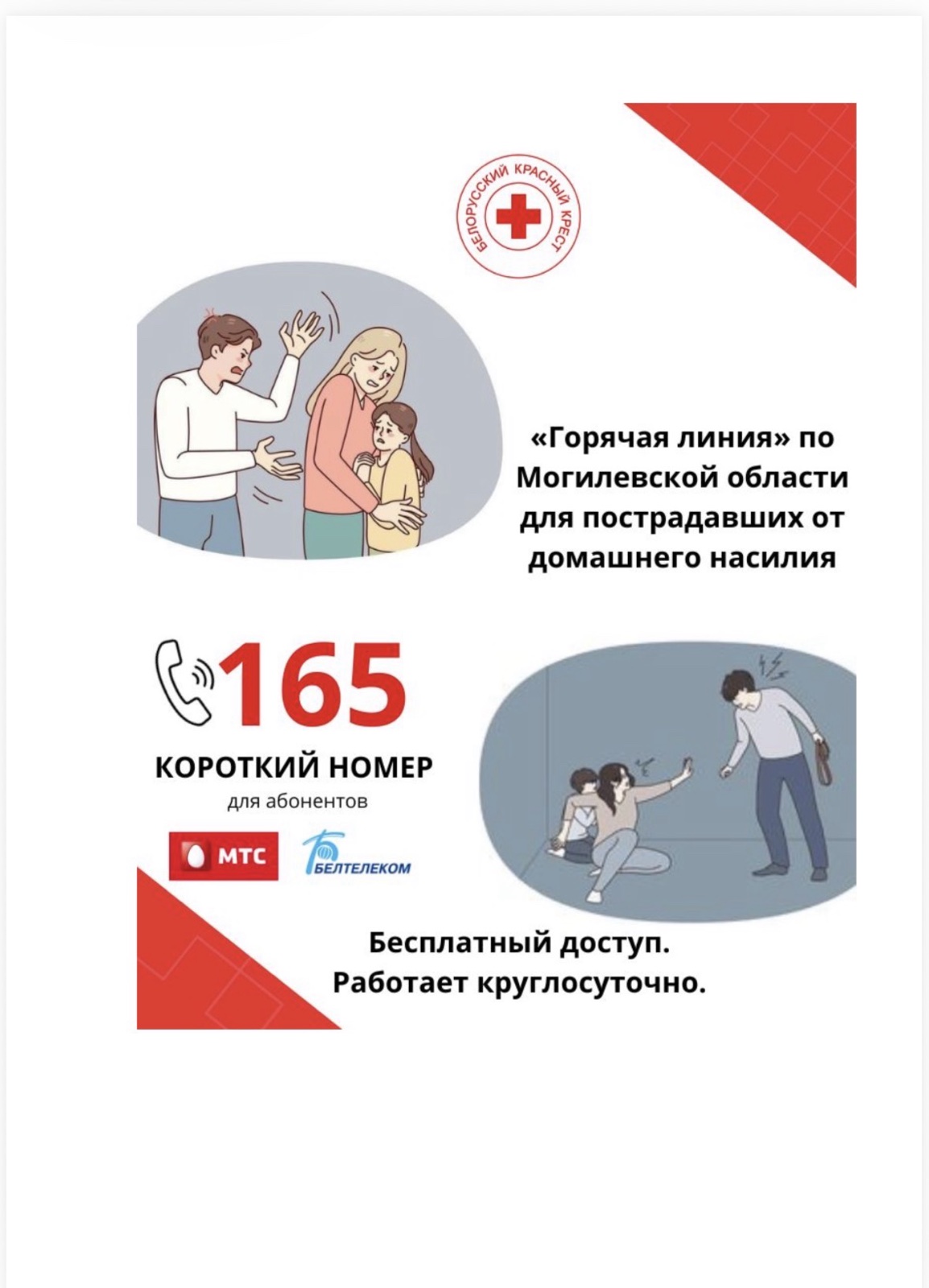 БЕЛОРУССКИЙ КРАСНЫЙ КРЕСТ

«Горячая линия» по Могилевской области для пострадавших от домашнего насилия

165

КОРОТКИЙ НОМЕР

для абонентов

МТС

БЕЛТЕЛЕКОМ

Бесплатный доступ.
Работает круглосуточно.